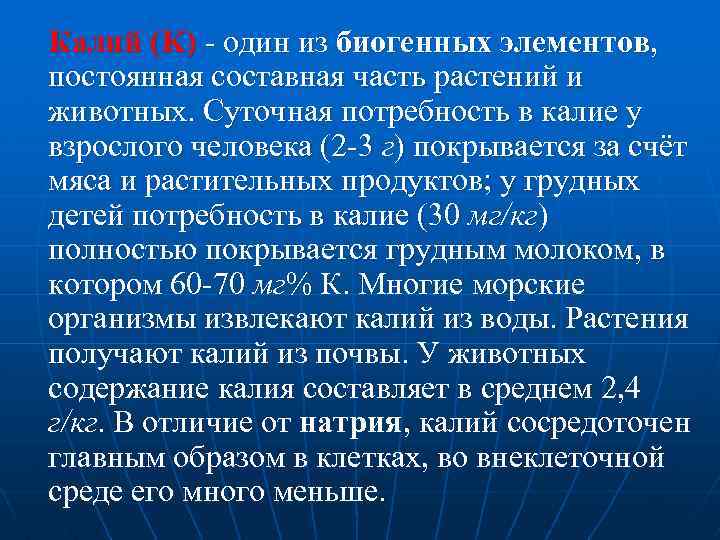 Калий (К) - один из биогенных элементов, постоянная составная часть растений и животных. Суточная потребность в калие у взрослого человека (2-3 г) покрывается за счёт мяса и растительных продуктов; у грудных детей потребность в калие (30 мг/кг) полностью покрывается грудным молоком, в котором 60-70 мг% К. Многие морские организмы извлекают калий из воды. Растения получают калий из почвы. У животных содержание калия составляет в среднем 2,4 г/кг. В отличие от натрия, калий сосредоточен главным образом в клетках, во внеклеточной среде его много меньше.